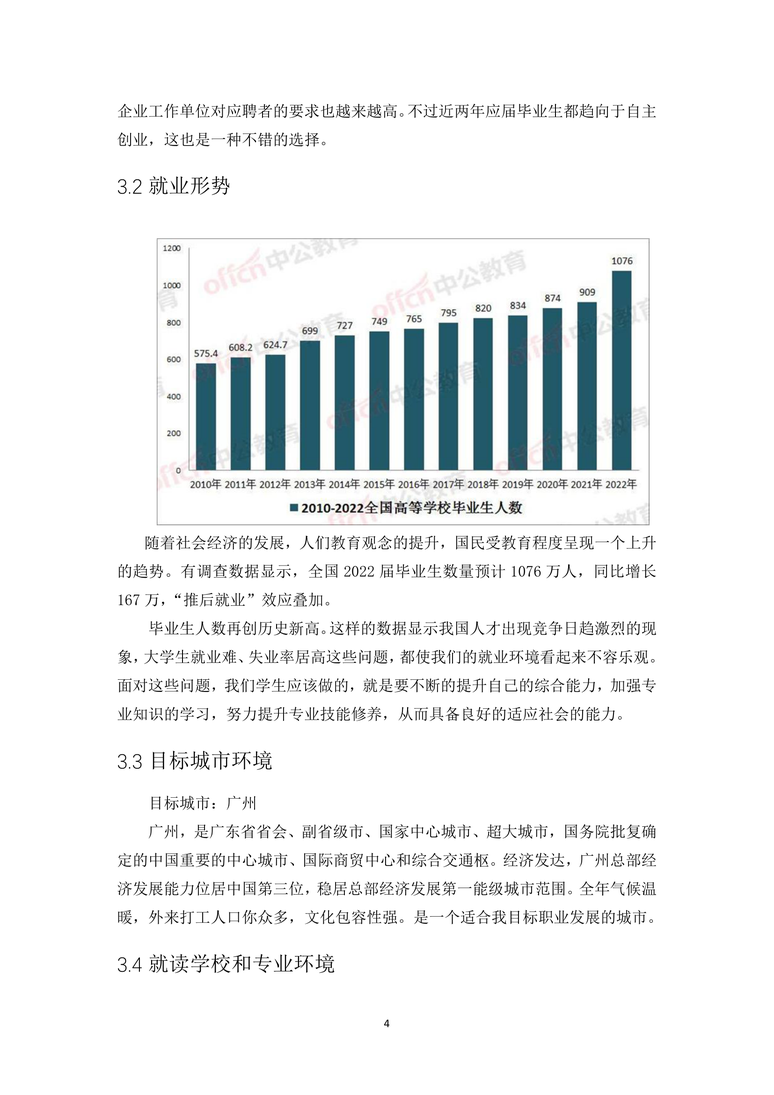 企业工作单位对应聘者的要求也越来越高。不过近两年应届毕业生都趋向于自主创业，这也是一种不错的选择。

3.2 就业形势

1200
1000
800
600
400
200
0

575.4 608.2 624.7 699 727 749 765 795 820 834 874 909 1076

2010年 2011年 2012年 2013年 2014年 2015年 2016年 2017年 2018年 2019年 2020年 2021年 2022年

2010-2022全国高等学校毕业生人数

offcn中公教育

随着社会经济的发展，人们教育观念的提升，国民受教育程度呈现一个上升的趋势。有调查数据显示，全国 2022 届毕业生数量预计 1076 万人，同比增长 167 万，“推后就业”效应叠加。

毕业生人数再创历史新高。这样的数据显示我国人才出现竞争日趋激烈的现象，大学生就业难、失业率居高这些问题，都使我们的就业环境看起来不容乐观。面对这些问题，我们学生应该做的，就是要不断的提升自己的综合能力，加强专业知识的学习，努力提升专业技能修养，从而具备良好的适应社会的能力。

3.3 目标城市环境

目标城市：广州

广州，是广东省省会、副省级市、国家中心城市、超大城市，国务院批复确定的中国重要的中心城市、国际商贸中心和综合交通枢。经济发达，广州总部经济发展能力位居中国第三位，稳居总部经济发展第一能级城市范围。全年气候温暖，外来打工人口你众多，文化包容性强。是一个适合我目标职业发展的城市。

3.4 就读学校和专业环境

4